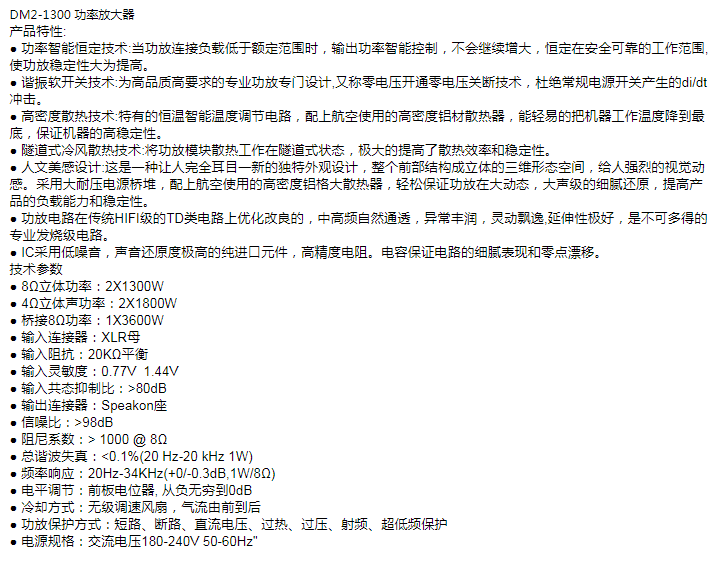 DM2-1300 功率放大器
产品特性:
● 功率智能恒定技术:当功放连接负载低于额定范围时，输出功率智能控制，不会继续增大，恒定在安全可靠的工作范围，使功放稳定性大为提高。
● 谐振软开关技术:为高品质高要求的专业功放专门设计,又称零电压开通零电压关断技术，杜绝常规电源开关产生的di/dt冲击。
● 高密度散热技术:特有的恒温智能温度调节电路，配上航空使用的高密度铝材散热器，能轻易的把机器工作温度降到最底，保证机器的高稳定性。
● 隧道式冷风散热技术:将功放模块散热工作在隧道式状态，极大的提高了散热效率和稳定性。
● 人文美感设计:这是一种让人完全耳目一新的独特外观设计，整个前部结构成立体的三维形态空间，给人强烈的视觉动感。采用大耐压电源桥堆，配上航空使用的高密度铝格大散热器，轻松保证功放在大动态，大声级的细腻还原，提高产品的负载能力和稳定性。
● 功放电路在传统HIFI级的TD类电路上优化改良的，中高频自然通透，异常丰润，灵动飘逸,延伸性极好，是不可多得的专业发烧级电路。
● IC采用低噪音，声音还原度极高的纯进口元件，高精度电阻。电容保证电路的细腻表现和零点漂移。
技术参数
● 8Ω立体功率：2X1300W
● 4Ω立体声功率：2X1800W
● 桥接8Ω功率：1X3600W
● 输入连接器：XLR母
● 输入阻抗：20KΩ平衡
● 输入灵敏度：0.77V 1.44V
● 输入共态抑制比：>80dB
● 输出连接器：Speakon座
● 信噪比：>98dB
● 阻尼系数：> 1000 @ 8Ω
● 总谐波失真：<0.1%(20 Hz-20 kHz 1W)
● 频率响应：20Hz-34KHz(+0/-0.3dB,1W/8Ω)
● 电平调节：前板电位器, 从负无穷到0dB
● 冷却方式：无级调速风扇，气流由前到后
● 功放保护方式：短路、断路、直流电压、过热、过压、射频、超低频保护
● 电源规格：交流电压180-240V 50-60Hz"